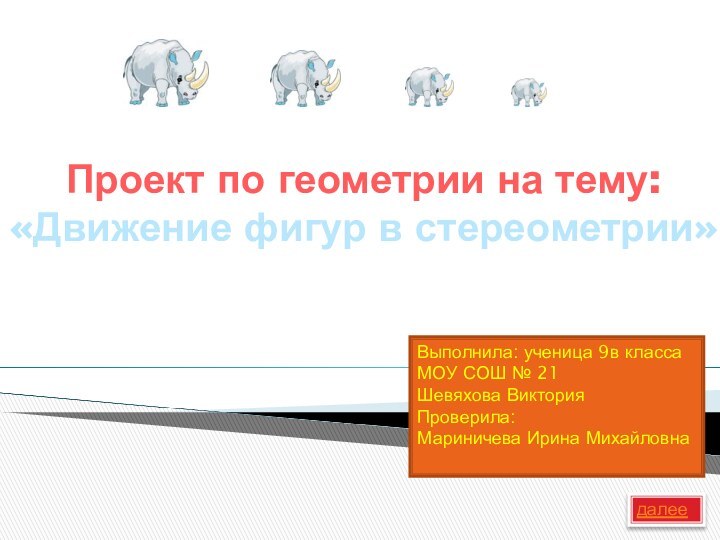 Проект по геометрии на тему:
«Движение фигур в стереометрии»

Выполнила: ученица 9в класса
МОУ СОШ № 21
Шевяхова Виктория
Проверила:
Мариничева Ирина Михайловна

далее